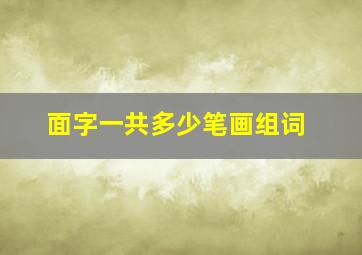 面字一共多少笔画组词